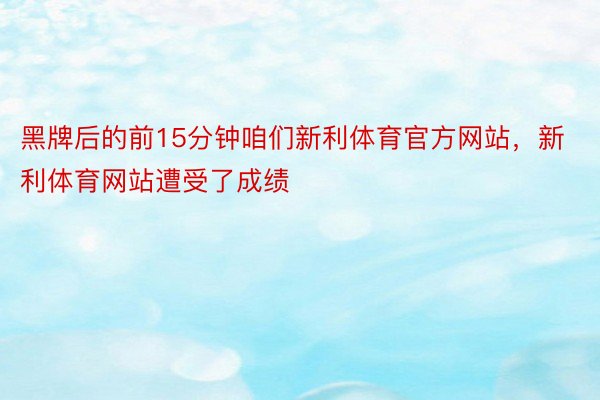 黑牌后的前15分钟咱们新利体育官方网站，新利体育网站遭受了成绩